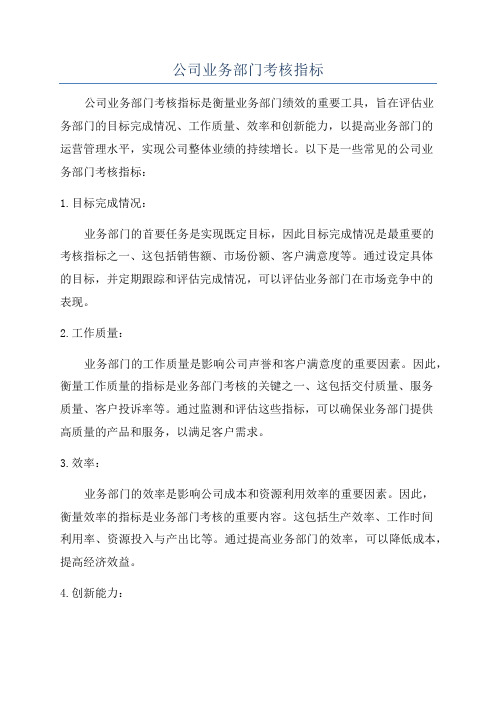 公司业务部门考核指标

公司业务部门考核指标是衡量业务部门绩效的重要工具，旨在评估业务部门的目标完成情况、工作质量、效率和创新能力，以提高业务部门的运营管理水平，实现公司整体业绩的持续增长。以下是一些常见的公司业务部门考核指标：

1. 目标完成情况：

业务部门的首要任务是实现既定目标，因此目标完成情况是最重要的考核指标之一、这包括销售额、市场份额、客户满意度等。通过设定具体的目标，并定期跟踪和评估完成情况，可以评估业务部门在市场竞争中的表现。

2. 工作质量：

业务部门的工作质量是影响公司声誉和客户满意度的重要因素。因此，衡量工作质量的指标是业务部门考核的关键之一、这包括交付质量、服务质量、客户投诉率等。通过监测和评估这些指标，可以确保业务部门提供高质量的产品和服务，以满足客户需求。

3. 效率：

业务部门的效率是影响公司成本和资源利用效率的重要因素。因此，衡量效率的指标是业务部门考核的重要内容。这包括生产效率、工作时间利用率、资源投入与产出比等。通过提高业务部门的效率，可以降低成本，提高经济效益。

4. 创新能力：